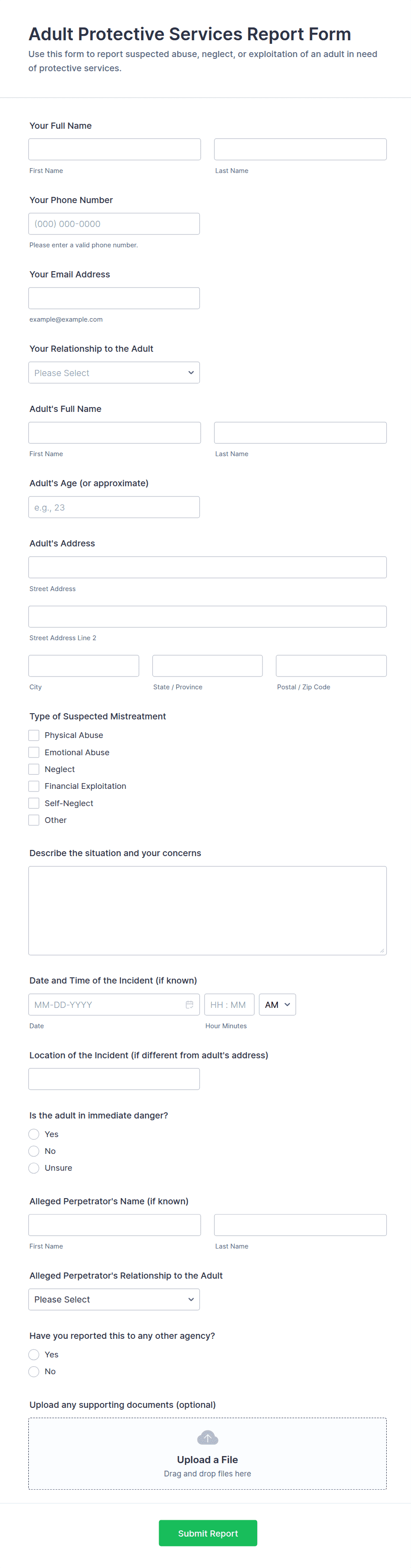 Adult Protective Services Report Form

Use this form to report suspected abuse, neglect, or exploitation of an adult in need of protective services.

Your Full Name

First Name

Last Name

Your Phone Number

(000) 000-0000

Please enter a valid phone number.

Your Email Address

example@example.com

Your Relationship to the Adult

Please Select

Adult's Full Name

First Name

Last Name

Adult's Age (or approximate)

e.g., 23

Adult's Address

Street Address

Street Address Line 2

City

State / Province

Postal / Zip Code

Type of Suspected Mistreatment

Physical Abuse
Emotional Abuse
Neglect
Financial Exploitation
Self-Neglect
Other

Describe the situation and your concerns

Date and Time of the Incident (if known)

MM-DD-YYYY

HH : MM

AM

Date

Hour Minutes

Location of the Incident (if different from adult's address)

Is the adult in immediate danger?

Yes
No
Unsure

Alleged Perpetrator's Name (if known)

First Name

Last Name

Alleged Perpetrator's Relationship to the Adult

Please Select

Have you reported this to any other agency?

Yes
No

Upload any supporting documents (optional)

Upload a File

Drag and drop files here

Submit Report